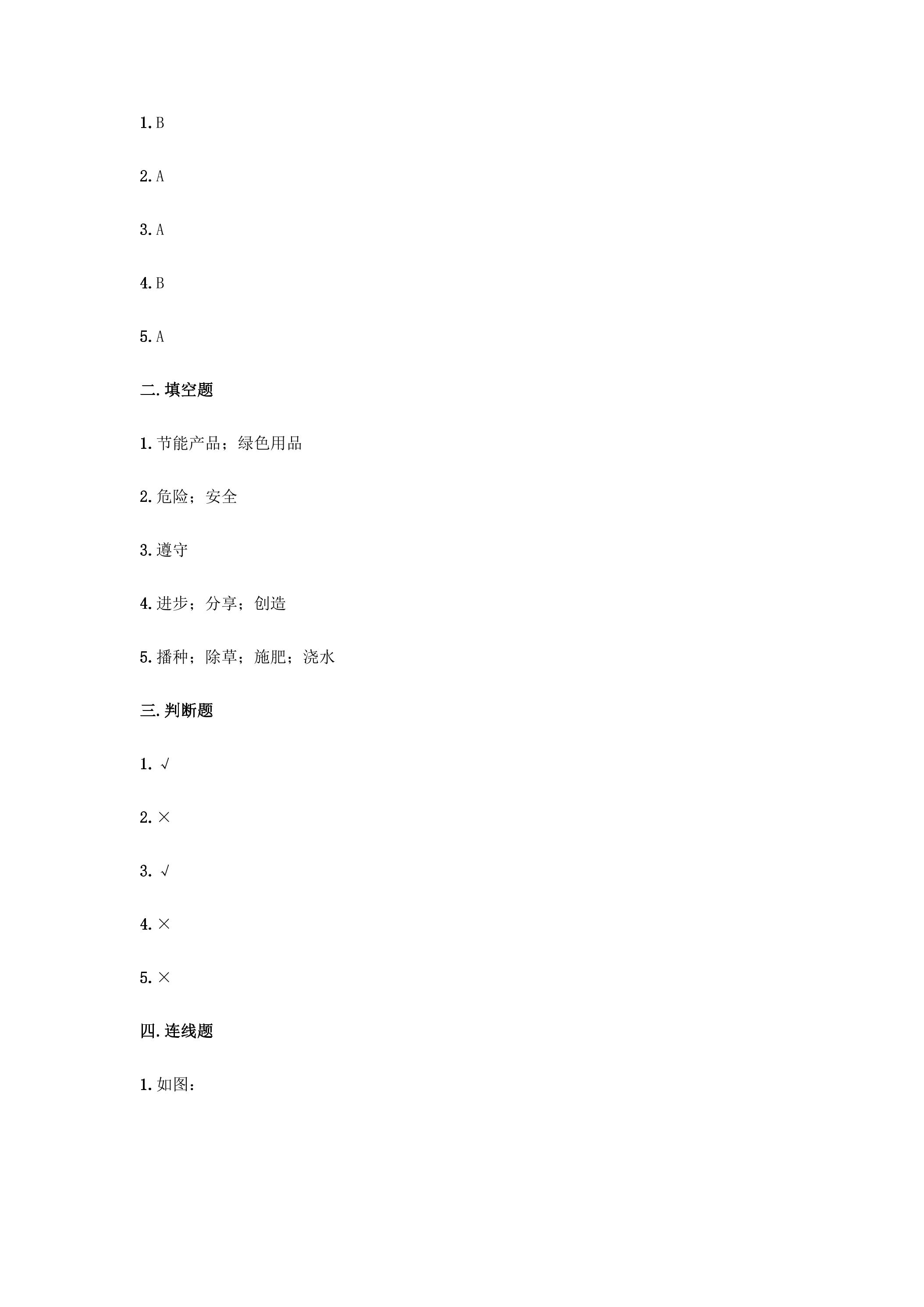 1.B

2.A

3.A

4.B

5.A

二.填空题

1.节能产品；绿色用品

2.危险；安全

3.遵守

4.进步；分享；创造

5.播种；除草；施肥；浇水

三.判断题

1.√

2.×

3.√

4.×

5.×

四.连线题

1.如图：